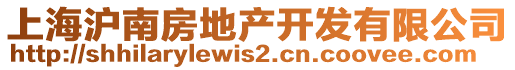 上海沪南房地产开发有限公司
http://shhilarylewis2.cn.coovee.com